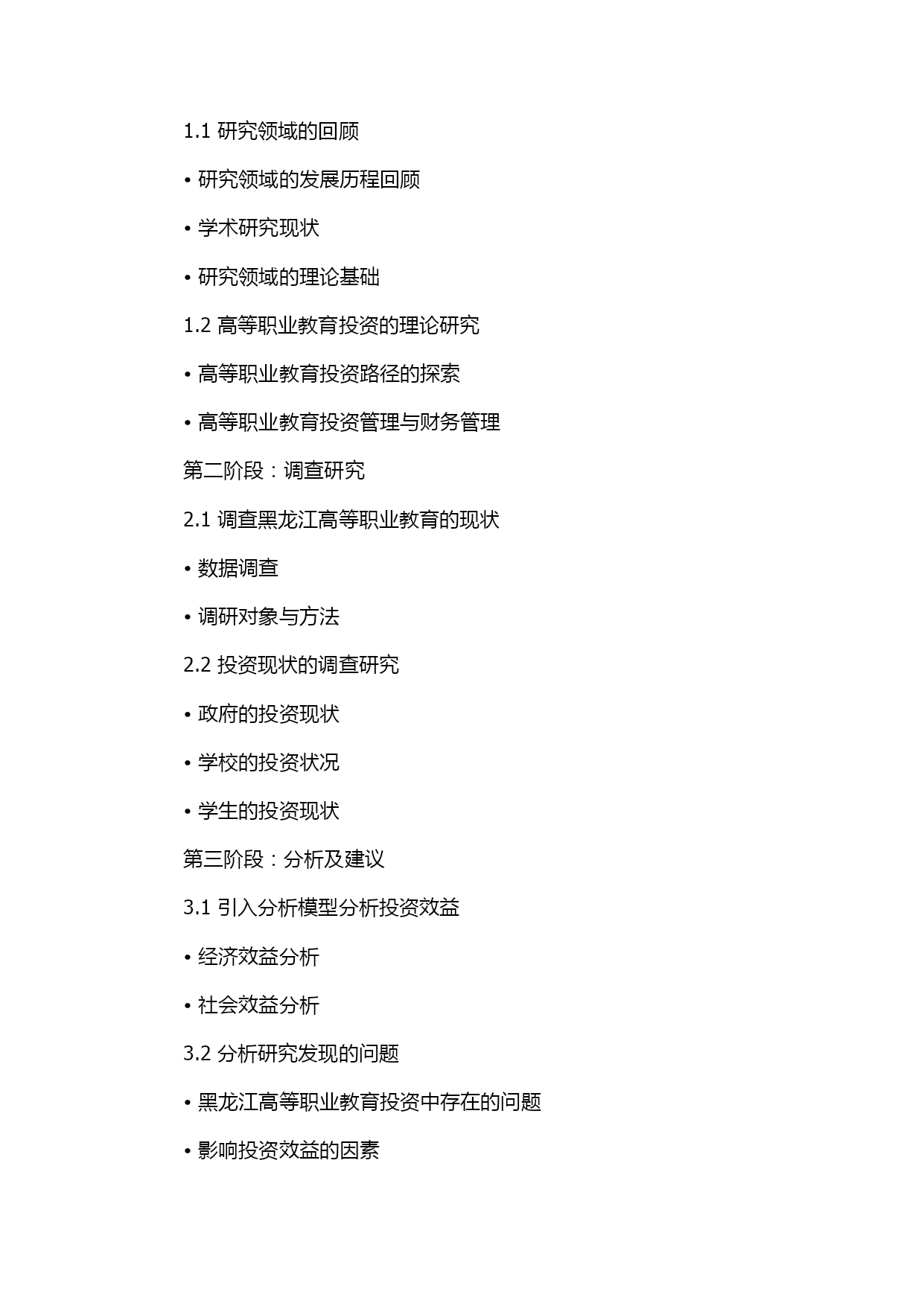 1.1 研究领域的回顾

• 研究领域的发展历程回顾

• 学术研究现状

• 研究领域的理论基础

1.2 高等职业教育投资的理论研究

• 高等职业教育投资路径的探索

• 高等职业教育投资管理与财务管理

第二阶段：调查研究

2.1 调查黑龙江高等职业教育的现状

• 数据调查

• 调研对象与方法

2.2 投资现状的调查研究

• 政府的投资现状

• 学校的投资状况

• 学生的投资现状

第三阶段：分析及建议

3.1 引入分析模型分析投资效益

• 经济效益分析

• 社会效益分析

3.2 分析研究发现的问题

• 黑龙江高等职业教育投资中存在的问题

• 影响投资效益的因素